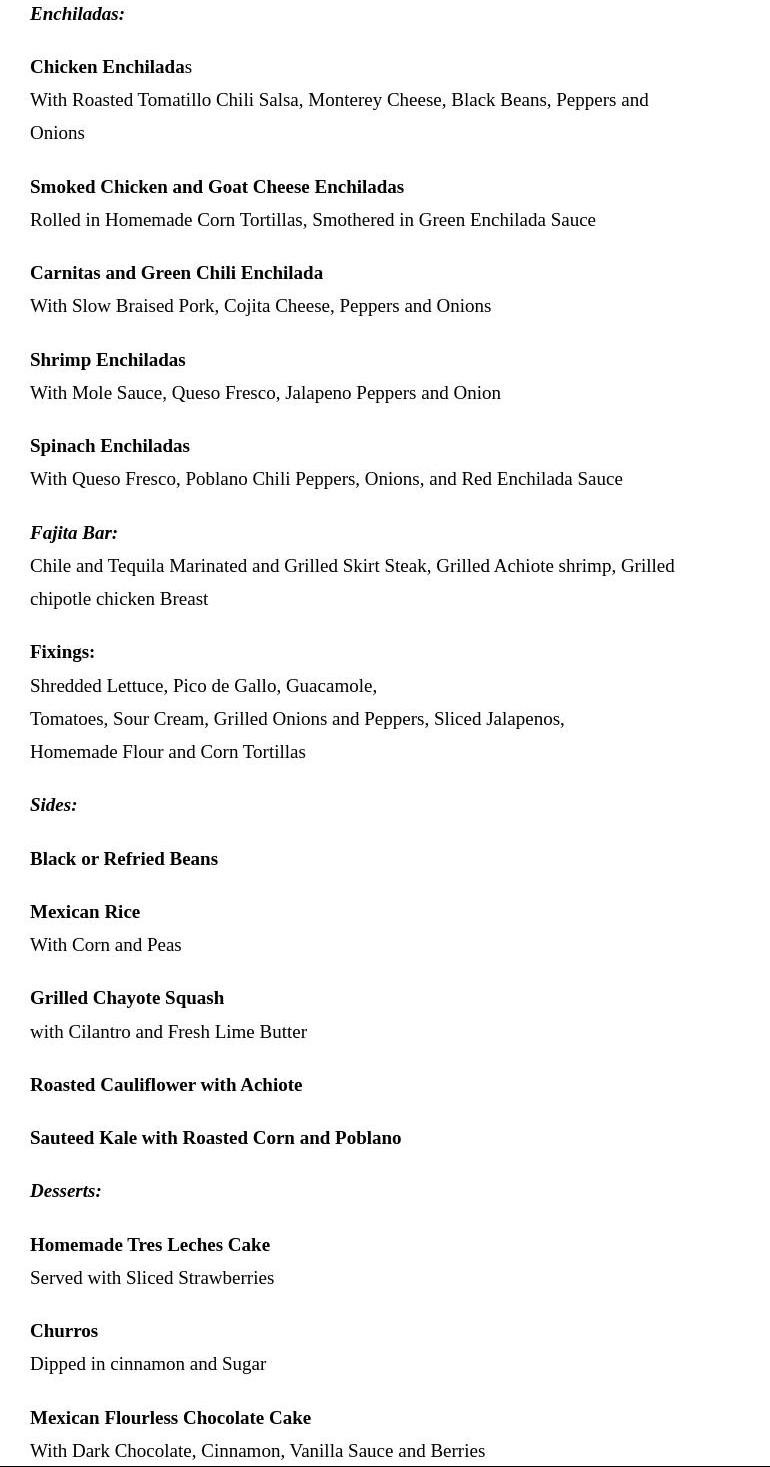 Enchiladas:

Chicken Enchiladas
With Roasted Tomatillo Chili Salsa, Monterey Cheese, Black Beans, Peppers and Onions

Smoked Chicken and Goat Cheese Enchiladas
Rolled in Homemade Corn Tortillas, Smothered in Green Enchilada Sauce

Carnitas and Green Chili Enchilada
With Slow Braised Pork, Cojita Cheese, Peppers and Onions

Shrimp Enchiladas
With Mole Sauce, Queso Fresco, Jalapeno Peppers and Onion

Spinach Enchiladas
With Queso Fresco, Poblano Chili Peppers, Onions, and Red Enchilada Sauce

Fajita Bar:
Chile and Tequila Marinated and Grilled Skirt Steak, Grilled Achiote shrimp, Grilled chipotle chicken Breast

Fixings:
Shredded Lettuce, Pico de Gallo, Guacamole,
Tomatoes, Sour Cream, Grilled Onions and Peppers, Sliced Jalapenos,
Homemade Flour and Corn Tortillas

Sides:

Black or Refried Beans

Mexican Rice
With Corn and Peas

Grilled Chayote Squash
with Cilantro and Fresh Lime Butter

Roasted Cauliflower with Achiote

Sauteed Kale with Roasted Corn and Poblano

Desserts:

Homemade Tres Leches Cake
Served with Sliced Strawberries

Churros
Dipped in cinnamon and Sugar

Mexican Flourless Chocolate Cake
With Dark Chocolate, Cinnamon, Vanilla Sauce and Berries